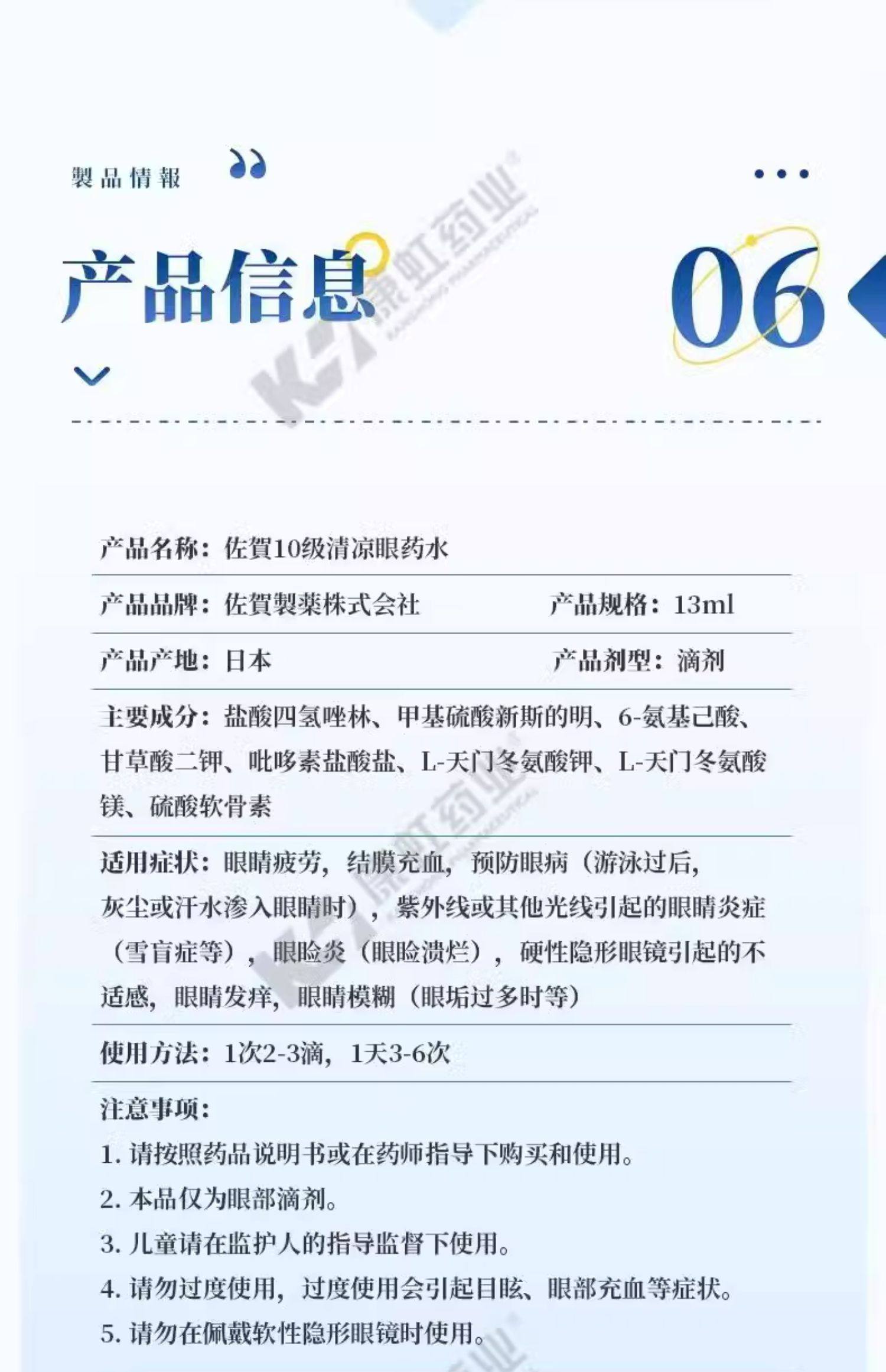 製品情報

产品信息

06

产品名称：佐賀10级清凉眼药水

产品品牌：佐賀製薬株式会社 产品规格：13ml

产品产地：日本 产品剂型：滴剂

主要成分：盐酸四氢唑林、甲基硫酸新斯的明、6-氨基己酸、甘草酸二钾、吡哆素盐酸盐、L-天门冬氨酸钾、L-天门冬氨酸镁、硫酸软骨素

适用症状：眼睛疲劳，结膜充血，预防眼病（游泳过后，灰尘或汗水渗入眼睛时），紫外线或其他光线引起的眼睛炎症（雪盲症等），眼睑炎（眼睑溃烂），硬性隐形眼镜引起的不适感，眼睛发痒，眼睛模糊（眼垢过多时等）

使用方法：1次2-3滴，1天3-6次

注意事项：

1.请按照药品说明书或在药师指导下购买和使用。

2.本品仅为眼部滴剂。

3.儿童请在监护人的指导监督下使用。

4.请勿过度使用，过度使用会引起目眩、眼部充血等症状。

5.请勿在佩戴软性隐形眼镜时使用。

康虹药业